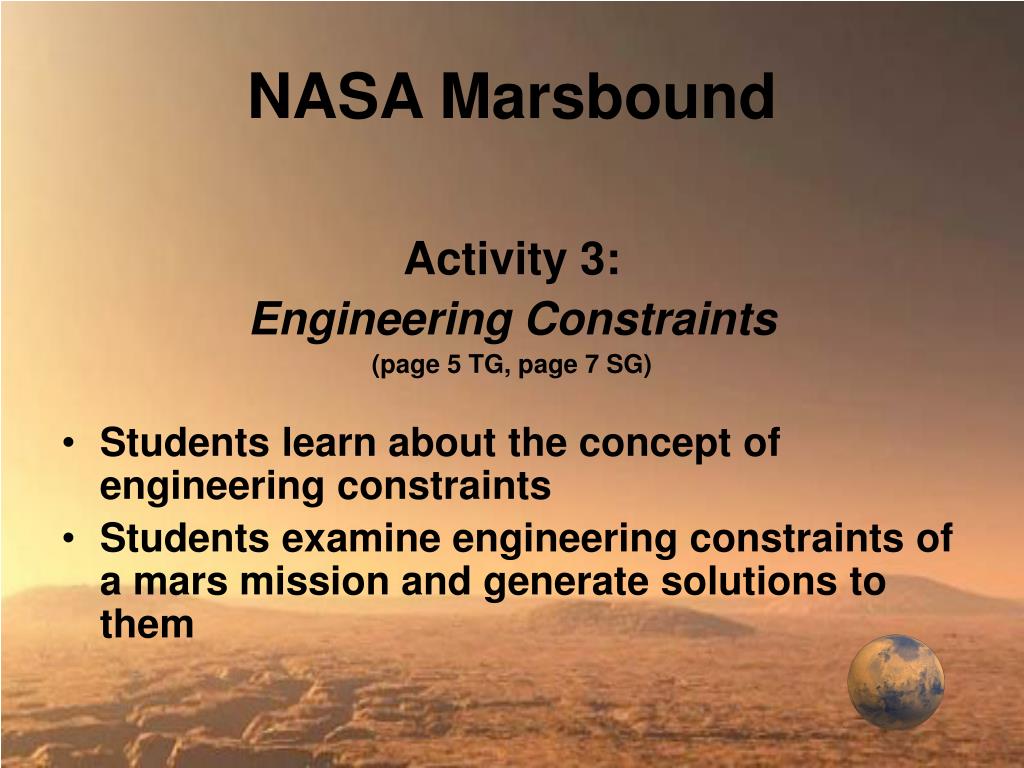 NASA Marsbound

Activity 3:
Engineering Constraints
(page 5 TG, page 7 SG)

• Students learn about the concept of engineering constraints
• Students examine engineering constraints of a mars mission and generate solutions to them